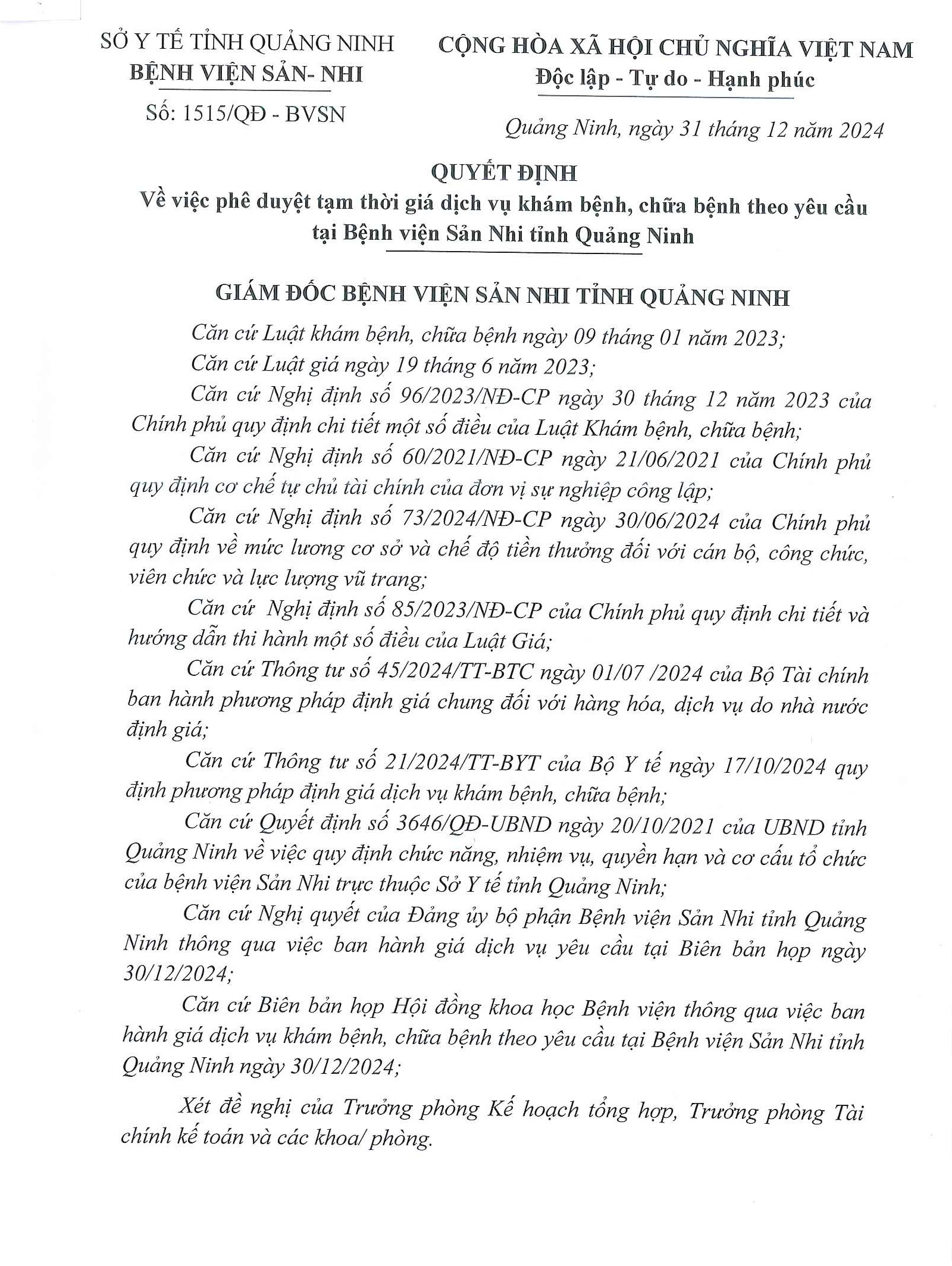 SỞ Y TẾ TỈNH QUẢNG NINH
BỆNH VIỆN SẢN- NHI

Số: 1515/QĐ - BVSN

CỘNG HÒA XÃ HỘI CHỦ NGHĨA VIỆT NAM
Độc lập - Tự do - Hạnh phúc

Quảng Ninh, ngày 31 tháng 12 năm 2024

QUYẾT ĐỊNH
Về việc phê duyệt tạm thời giá dịch vụ khám bệnh, chữa bệnh theo yêu cầu tại Bệnh viện Sản Nhi tỉnh Quảng Ninh

GIÁM ĐỐC BỆNH VIỆN SẢN NHI TỈNH QUẢNG NINH

Căn cứ Luật khám bệnh, chữa bệnh ngày 09 tháng 01 năm 2023;

Căn cứ Luật giá ngày 19 tháng 6 năm 2023;

Căn cứ Nghị định số 96/2023/NĐ-CP ngày 30 tháng 12 năm 2023 của Chính phủ quy định chi tiết một số điều của Luật Khám bệnh, chữa bệnh;

Căn cứ Nghị định số 60/2021/NĐ-CP ngày 21/06/2021 của Chính phủ quy định cơ chế tự chủ tài chính của đơn vị sự nghiệp công lập;

Căn cứ Nghị định số 73/2024/NĐ-CP ngày 30/06/2024 của Chính phủ quy định về mức lương cơ sở và chế độ tiền thưởng đối với cán bộ, công chức, viên chức và lực lượng vũ trang;

Căn cứ Nghị định số 85/2023/NĐ-CP của Chính phủ quy định chi tiết và hướng dẫn thi hành một số điều của Luật Giá;

Căn cứ Thông tư số 45/2024/TT-BTC ngày 01/07 /2024 của Bộ Tài chính ban hành phương pháp định giá chung đối với hàng hóa, dịch vụ do nhà nước định giá;

Căn cứ Thông tư số 21/2024/TT-BYT của Bộ Y tế ngày 17/10/2024 quy định phương pháp định giá dịch vụ khám bệnh, chữa bệnh;

Căn cứ Quyết định số 3646/QĐ-UBND ngày 20/10/2021 của UBND tỉnh Quảng Ninh về việc quy định chức năng, nhiệm vụ, quyền hạn và cơ cấu tổ chức của bệnh viện Sản Nhi trực thuộc Sở Y tế tỉnh Quảng Ninh;

Căn cứ Nghị quyết của Đảng ủy bộ phận Bệnh viện Sản Nhi tỉnh Quảng Ninh thông qua việc ban hành giá dịch vụ yêu cầu tại Biên bản họp ngày 30/12/2024;

Căn cứ Biên bản họp Hội đồng khoa học Bệnh viện thông qua việc ban hành giá dịch vụ khám bệnh, chữa bệnh theo yêu cầu tại Bệnh viện Sản Nhi tỉnh Quảng Ninh ngày 30/12/2024;

Xét đề nghị của Trưởng phòng Kế hoạch tổng hợp, Trưởng phòng Tài chính kế toán và các khoa/ phòng.